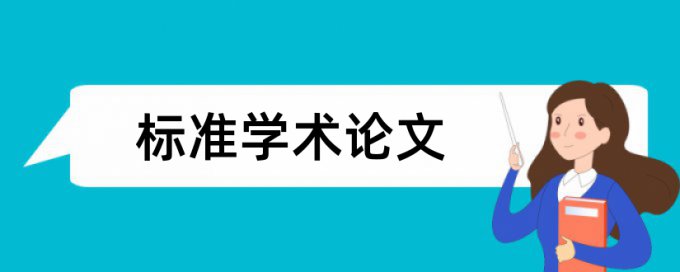 标准学术论文